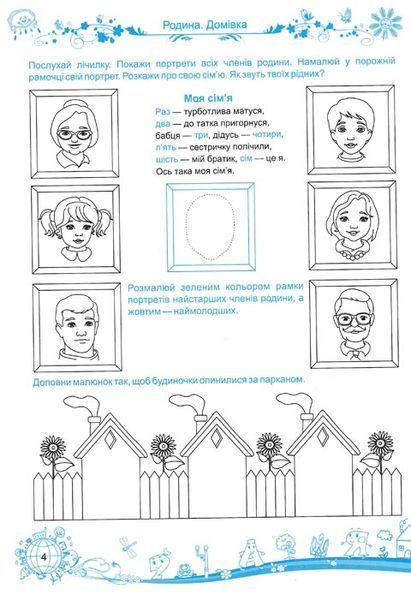 Родина. Домівка

Послухай лічилку. Покажи портрети всіх членів родини. Намалюй у порожній рамочці свій портрет. Розкажи про свою сім'ю. Як звуть твоїх рідних?

Моя сім'я

Раз — турботлива матуся,
два — до татка пригорнуся,
бабця — три, дідусь — чотири,
п'ять — сестричку полічили,
шість — мій братик, сім — це я.
Ось така моя сім'я.

Розмалюй зеленим кольором рамки портретів найстарших членів родини, а жовтим — наймолодших.

Доповни малюнок так, щоб будиночки опинилися за парканом.

4